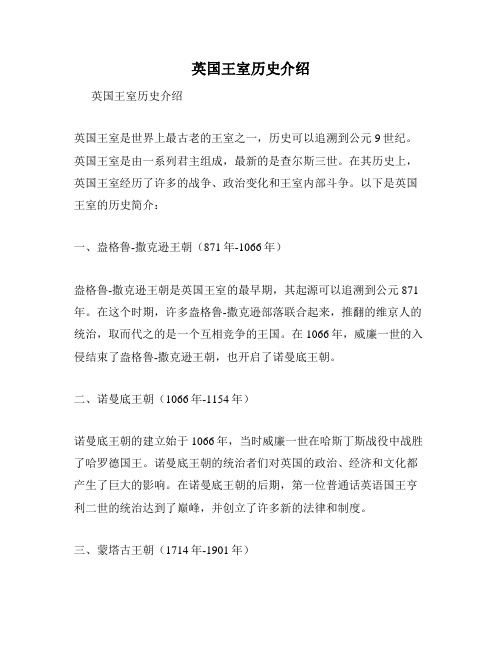 英国王室历史介绍

英国王室历史介绍

英国王室是世界上最古老的王室之一，历史可以追溯到公元9世纪。英国王室是由一系列君主组成，最新的是查尔斯三世。在其历史上，英国王室经历了许多的战争、政治变化和王室内部斗争。以下是英国王室的历史简介：

一、盎格鲁-撒克逊王朝（871年-1066年）

盎格鲁-撒克逊王朝是英国王室的最早期，其起源可以追溯到公元871年。在这个时期，许多盎格鲁-撒克逊部落联合起来，推翻的维京人的统治，取而代之的是一个互相竞争的王国。在1066年，威廉一世的入侵结束了盎格鲁-撒克逊王朝，也开启了诺曼底王朝。

二、诺曼底王朝（1066年-1154年）

诺曼底王朝的建立始于1066年，当时威廉一世在哈斯丁斯战役中战胜了哈罗德国王。诺曼底王朝的统治者们对英国的政治、经济和文化都产生了巨大的影响。在诺曼底王朝的后期，第一位普通话英语国王亨利二世的统治达到了巅峰，并创立了许多新的法律和制度。

三、蒙塔古王朝（1714年-1901年）